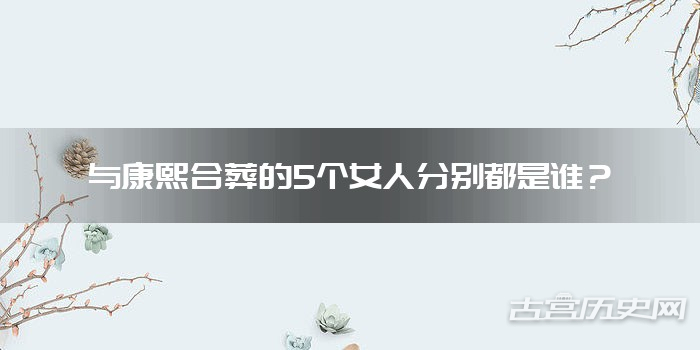 与康熙合葬的5个女人分别都是谁？

古宫历史网